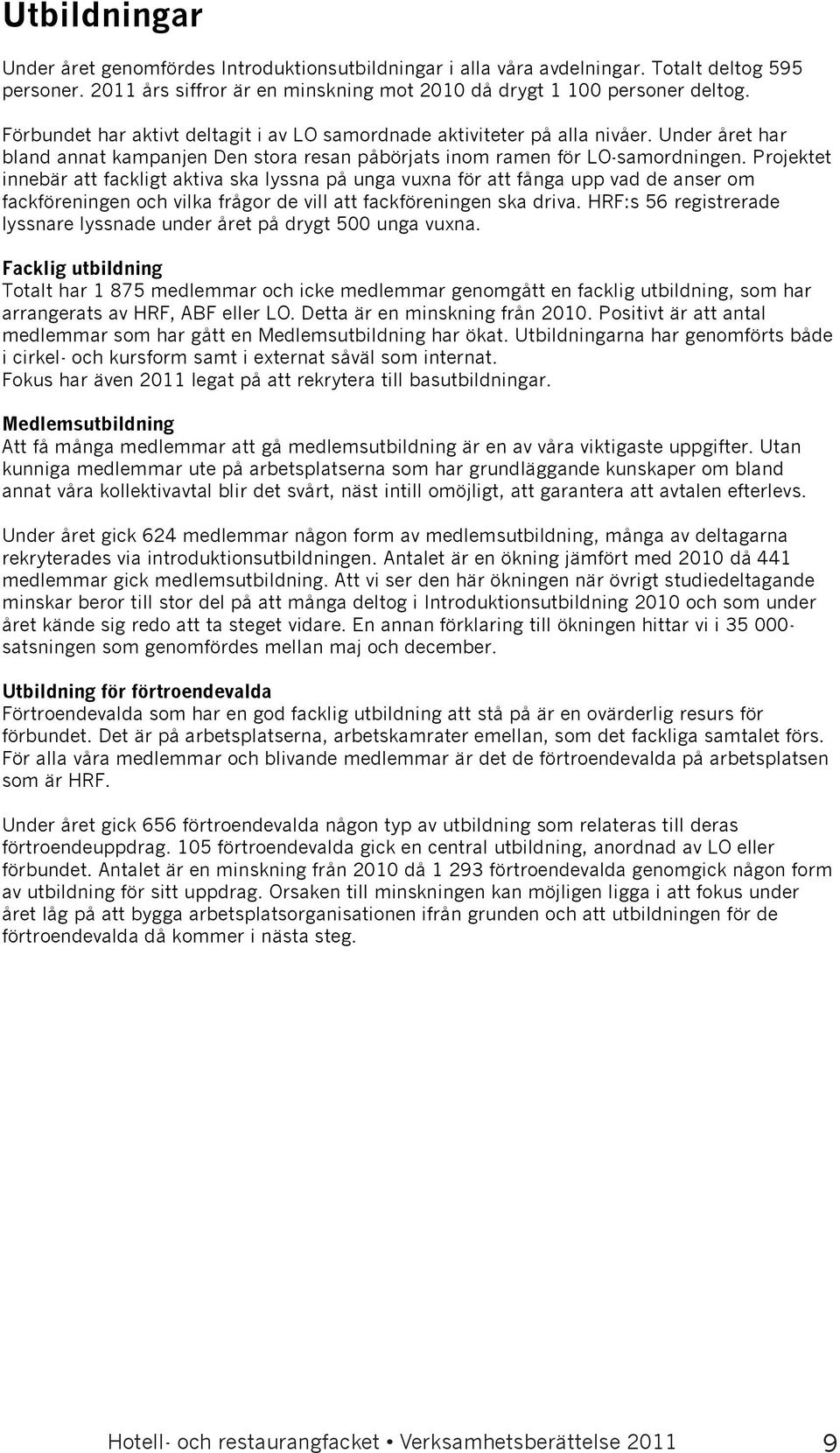 Utbildningar

Under året genomfördes Introduktionsutbildningar i alla våra avdelningar. Totalt deltog 595 personer. 2011 års siffror är en minskning mot 2010 då drygt 1 100 personer deltog.

Förbundet har aktivt deltagit i av LO samordnade aktiviteter på alla nivåer. Under året har bland annat kampanjen Den stora resan påbörjats inom ramen för LO-samordningen. Projektet innebär att fackligt aktiva ska lyssna på unga vuxna för att fånga upp vad de anser om fackföreningen och vilka frågor de vill att fackföreningen ska driva. HRF:s 56 registrerade lyssnare lyssnade under året på drygt 500 unga vuxna.

Facklig utbildning
Totalt har 1 875 medlemmar och icke medlemmar genomgått en facklig utbildning, som har arrangerats av HRF, ABF eller LO. Detta är en minskning från 2010. Positivt är att antal medlemmar som har gått en Medlemsutbildning har ökat. Utbildningarna har genomförts både i cirkel- och kursform samt i externat såväl som internat.
Fokus har även 2011 legat på att rekrytera till basutbildningar.

Medlemsutbildning
Att få många medlemmar att gå medlemsutbildning är en av våra viktigaste uppgifter. Utan kunniga medlemmar ute på arbetsplatserna som har grundläggande kunskaper om bland annat våra kollektivavtal blir det svårt, näst intill omöjligt, att garantera att avtalen efterlevs.

Under året gick 624 medlemmar någon form av medlemsutbildning, många av deltagarna rekryterades via introduktionsutbildningen. Antalet är en ökning jämfört med 2010 då 441 medlemmar gick medlemsutbildning. Att vi ser den här ökningen när övrigt studiedeltagande minskar beror till stor del på att många deltog i Introduktionsutbildning 2010 och som under året kände sig redo att ta steget vidare. En annan förklaring till ökningen hittar vi i 35 000-satsningen som genomfördes mellan maj och december.

Utbildning för förtroendevalda
Förtroendevalda som har en god facklig utbildning att stå på är en ovärderlig resurs för förbundet. Det är på arbetsplatserna, arbetskamrater emellan, som det fackliga samtalet förs. För alla våra medlemmar och blivande medlemmar är det de förtroendevalda på arbetsplatsen som är HRF.

Under året gick 656 förtroendevalda någon typ av utbildning som relateras till deras förtroendeuppdrag. 105 förtroendevalda gick en central utbildning, anordnad av LO eller förbundet. Antalet är en minskning från 2010 då 1 293 förtroendevalda genomgick någon form av utbildning för sitt uppdrag. Orsaken till minskningen kan möjligen ligga i att fokus under året låg på att bygga arbetsplatsorganisationen ifrån grunden och att utbildningen för de förtroendevalda då kommer i nästa steg.

Hotell- och restaurangfacket • Verksamhetsberättelse 2011 9